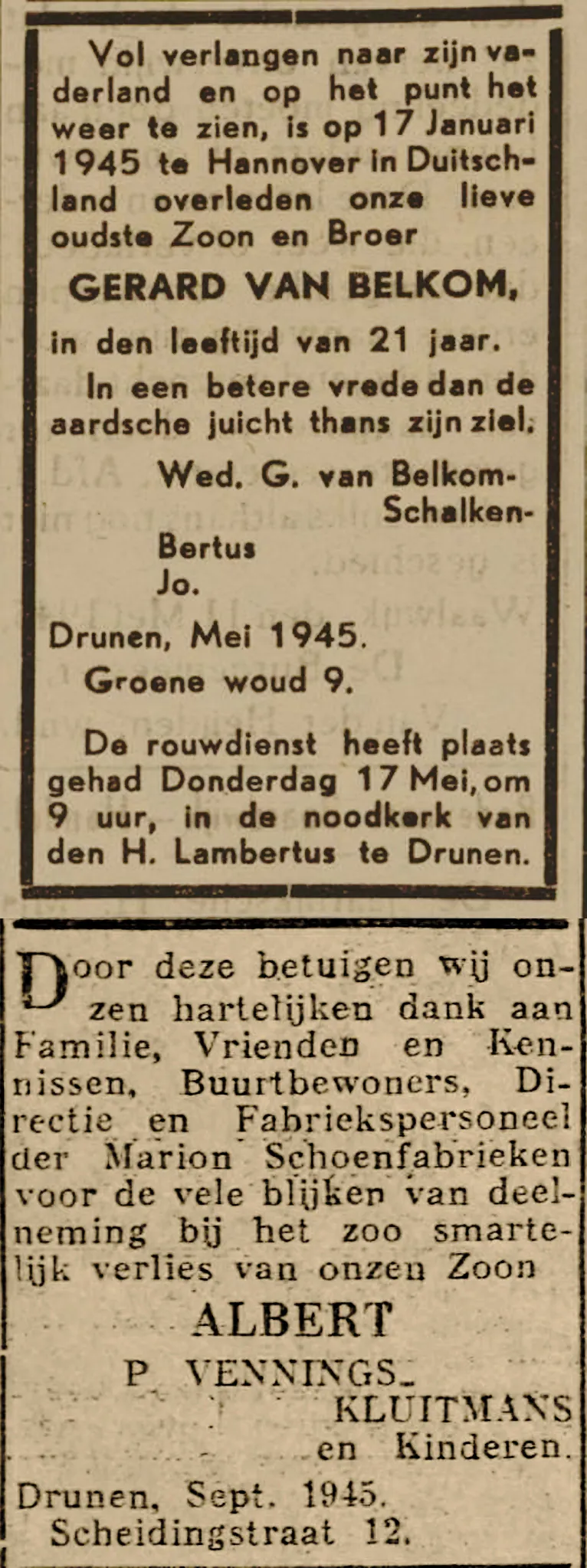 Vol verlangen naar zijn vaderland en op het punt het weer te zien, is op 17 Januari 1945 te Hannover in Duitschland overleden onze lieve oudste Zoon en Broer

GERARD VAN BELKOM,

in den leeftijd van 21 jaar.

In een betere vrede dan de aardsche juicht thans zijn ziel.

Wed. G. van Belkom-Schalken-
Bertus
Jo.

Drunen, Mei 1945.
Groene woud 9.

De rouwdienst heeft plaats gehad Donderdag 17 Mei, om 9 uur, in de noodkerk van den H. Lambertus te Drunen.

Door deze betuigen wij onzen hartelijken dank aan Familie, Vrienden en Kennissen, Buurtbewoners, Directie en Fabriekspersoneel der Marion Schoenfabrieken voor de vele blijken van deelneming bij het zoo smartelijk verlies van onzen Zoon

ALBERT

P. VENNINGS-KLUITMANS
en Kinderen.

Drunen, Sept. 1945.
Scheidingstraat 12.